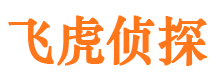 飞虎侦探